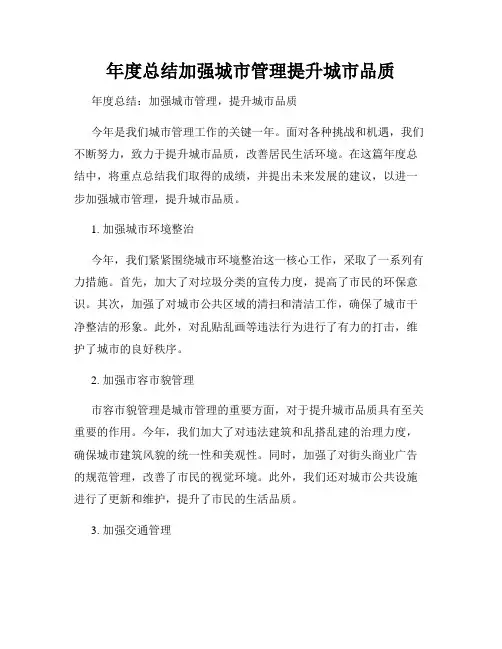 年度总结加强城市管理提升城市品质

年度总结：加强城市管理，提升城市品质

今年是我们城市管理工作的关键一年。面对各种挑战和机遇，我们不断努力，致力于提升城市品质，改善居民生活环境。在这篇年度总结中，将重点总结我们取得的成绩，并提出未来发展的建议，以进一步加强城市管理，提升城市品质。

1. 加强城市环境整治

今年，我们紧紧围绕城市环境整治这一核心工作，采取了一系列有力措施。首先，加大了对垃圾分类的宣传力度，提高了市民的环保意识。其次，加强了对城市公共区域的清扫和清洁工作，确保了城市干净整洁的形象。此外，对乱贴乱画等违法行为进行了有力的打击，维护了城市的良好秩序。

2. 加强市容市貌管理

市容市貌管理是城市管理的重要方面，对于提升城市品质具有至关重要的作用。今年，我们加大了对违法建筑和乱搭乱建的治理力度，确保城市建筑风貌的统一性和美观性。同时，加强了对街头商业广告的规范管理，改善了市民的视觉环境。此外，我们还对城市公共设施进行了更新和维护，提升了市民的生活品质。

3. 加强交通管理